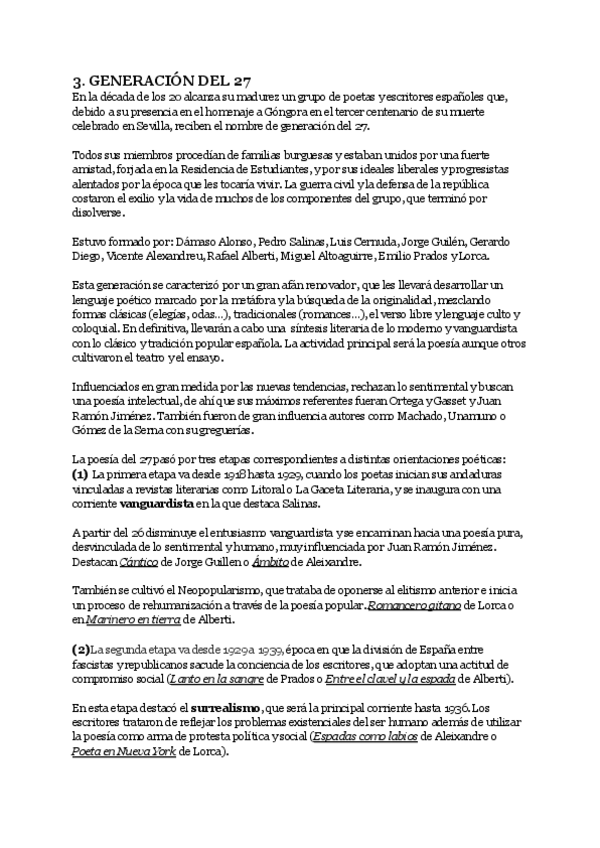 3. GENERACIÓN DEL 27
En la década de los 20 alcanza su madurez un grupo de poetas y escritores españoles que, debido a su presencia en el homenaje a Góngora en el tercer centenario de su muerte celebrado en Sevilla, reciben el nombre de generación del 27.

Todos sus miembros procedían de familias burguesas y estaban unidos por una fuerte amistad, forjada en la Residencia de Estudiantes, y por sus ideales liberales y progresistas alentados por la época que les tocaría vivir. La guerra civil y la defensa de la república costaron el exilio y la vida de muchos de los componentes del grupo, que terminó por disolverse.

Estuvo formado por: Dámaso Alonso, Pedro Salinas, Luis Cernuda, Jorge Guilén, Gerardo Diego, Vicente Alexandreu, Rafael Alberti, Miguel Altoaguirre, Emilio Prados y Lorca.

Esta generación se caracterizó por un gran afán renovador, que les llevará desarrollar un lenguaje poético marcado por la metáfora y la búsqueda de la originalidad, mezclando formas clásicas (elegías, odas...), tradicionales (romances...), el verso libre y lenguaje culto y coloquial. En definitiva, llevarán a cabo una síntesis literaria de lo moderno y vanguardista con lo clásico y tradición popular española. La actividad principal será la poesía aunque otros cultivaron el teatro y el ensayo.

Influenciados en gran medida por las nuevas tendencias, rechazan lo sentimental y buscan una poesía intelectual, de ahí que sus máximos referentes fueran Ortega y Gasset y Juan Ramón Jiménez. También fueron de gran influencia autores como Machado, Unamuno o Gómez de la Serna con su greguerías.

La poesía del 27 pasó por tres etapas correspondientes a distintas orientaciones poéticas:
(1) La primera etapa va desde 1918 hasta 1929, cuando los poetas inician sus andaduras vinculadas a revistas literarias como Litoral o La Gaceta Literaria, y se inaugura con una corriente vanguardista en la que destaca Salinas.

A partir del 26 disminuye el entusiasmo vanguardista y se encaminan hacia una poesía pura, desvinculada de lo sentimental y humano, muy influenciada por Juan Ramón Jiménez. Destacan Cántico de Jorge Guillen o Ámbito de Aleixandre.

También se cultivó el Neopopularismo, que trataba de oponerse al elitismo anterior e inicia un proceso de rehumanización a través de la poesía popular. Romancero gitano de Lorca o en Marinero en tierra de Alberti.

(2) La segunda etapa va desde 1929 a 1939, época en que la división de España entre fascistas y republicanos sacude la conciencia de los escritores, que adoptan una actitud de compromiso social (Llanto en la sangre de Prados o Entre el clavel y la espada de Alberti).

En esta etapa destacó el surrealismo, que será la principal corriente hasta 1936. Los escritores trataron de reflejar los problemas existenciales del ser humano además de utilizar la poesía como arma de protesta política y social (Espadas como labios de Aleixandre o Poeta en Nueva York de Lorca).